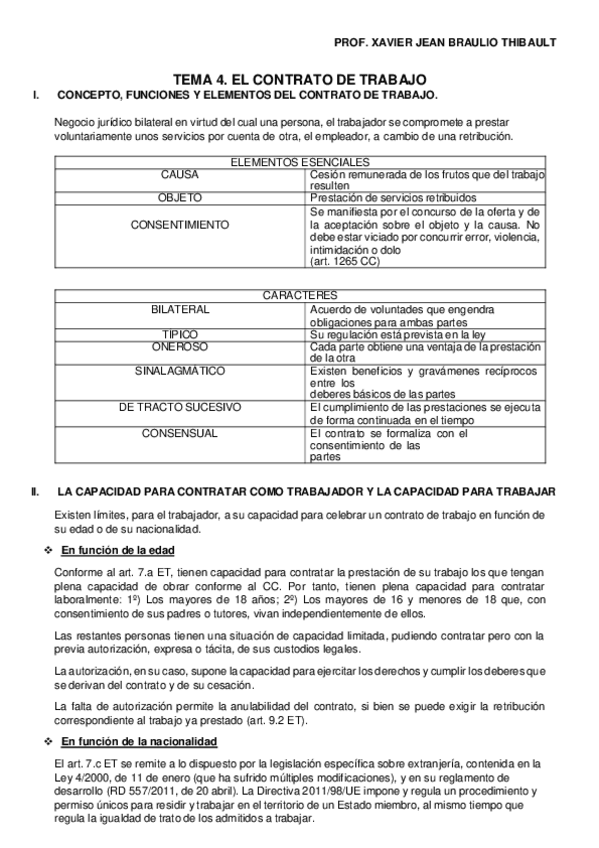 PROF. XAVIER JEAN BRAULIO THIBAULT

TEMA 4. EL CONTRATO DE TRABAJO

I. CONCEPTO, FUNCIONES Y ELEMENTOS DEL CONTRATO DE TRABAJO.

Negocio jurídico bilateral en virtud del cual una persona, el trabajador se compromete a prestar voluntariamente unos servicios por cuenta de otra, el empleador, a cambio de una retribución.

| ELEMENTOS ESENCIALES | |
|---|---|
| CAUSA | Cesión remunerada de los frutos que del trabajo resulten |
| OBJETO | Prestación de servicios retribuidos |
| CONSENTIMIENTO | Se manifiesta por el concurso de la oferta y de la aceptación sobre el objeto y la causa. No debe estar viciado por concurrir error, violencia, intimidación o dolo (art. 1265 CC) |

| CARACTERES | |
|---|---|
| BILATERAL | Acuerdo de voluntades que engendra obligaciones para ambas partes |
| TÍPICO | Su regulación está prevista en la ley |
| ONEROSO | Cada parte obtiene una ventaja de la prestación de la otra |
| SINALAGMÁTICO | Existen beneficios y gravámenes recíprocos entre los deberes básicos de las partes |
| DE TRACTO SUCESIVO | El cumplimiento de las prestaciones se ejecuta de forma continuada en el tiempo |
| CONSENSUAL | El contrato se formaliza con el consentimiento de las partes |

II. LA CAPACIDAD PARA CONTRATAR COMO TRABAJADOR Y LA CAPACIDAD PARA TRABAJAR

Existen límites, para el trabajador, a su capacidad para celebrar un contrato de trabajo en función de su edad o de su nacionalidad.

❖ En función de la edad

Conforme al art. 7.a ET, tienen capacidad para contratar la prestación de su trabajo los que tengan plena capacidad de obrar conforme al CC. Por tanto, tienen plena capacidad para contratar laboralmente: 1º) Los mayores de 18 años; 2º) Los mayores de 16 y menores de 18 que, con consentimiento de sus padres o tutores, vivan independientemente de ellos.

Las restantes personas tienen una situación de capacidad limitada, pudiendo contratar pero con la previa autorización, expresa o tácita, de sus custodios legales.

La autorización, en su caso, supone la capacidad para ejercitar los derechos y cumplir los deberes que se derivan del contrato y de su cesación.

La falta de autorización permite la anulabilidad del contrato, si bien se puede exigir la retribución correspondiente al trabajo ya prestado (art. 9.2 ET).

❖ En función de la nacionalidad

El art. 7.c ET se remite a lo dispuesto por la legislación específica sobre extranjería, contenida en la Ley 4/2000, de 11 de enero (que ha sufrido múltiples modificaciones), y en su reglamento de desarrollo (RD 557/2011, de 20 abril). La Directiva 2011/98/UE impone y regula un procedimiento y permiso únicos para residir y trabajar en el territorio de un Estado miembro, al mismo tiempo que regula la igualdad de trato de los admitidos a trabajar.